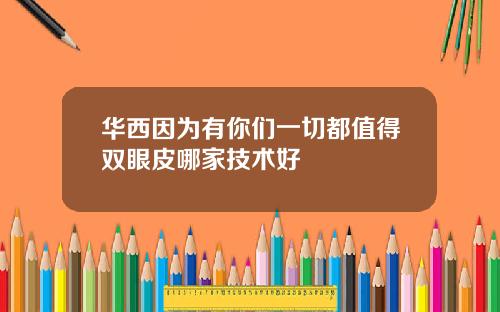 华西因为有你们一切都值得双眼皮哪家技术好